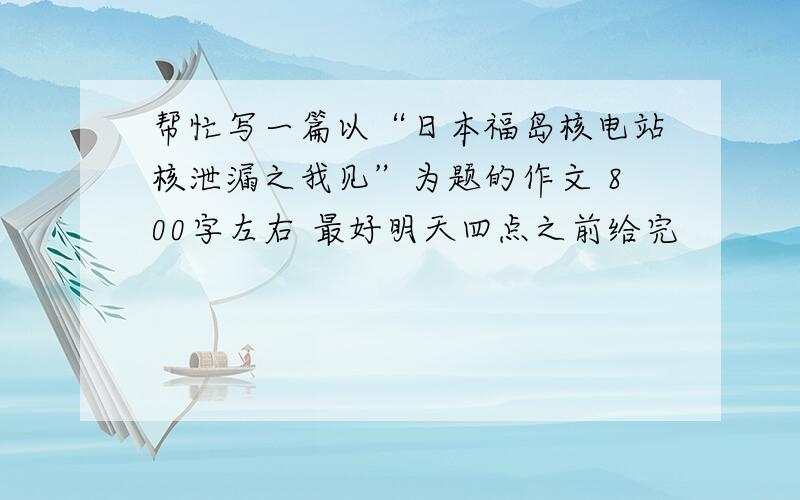 帮忙写一篇以“日本福岛核电站核泄漏之我见”为题的作文 800字左右 最好明天四点之前给完